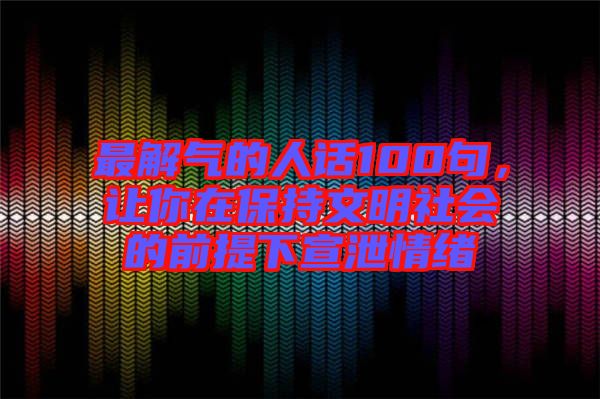 最解气的人话100句，让你在保持文明社会的前提下宣泄情绪